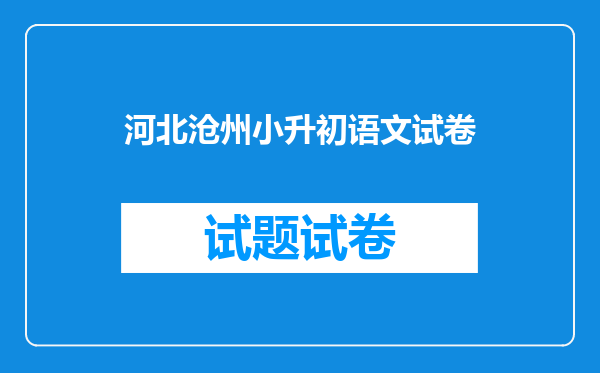 河北沧州小升初语文试卷

试题试卷